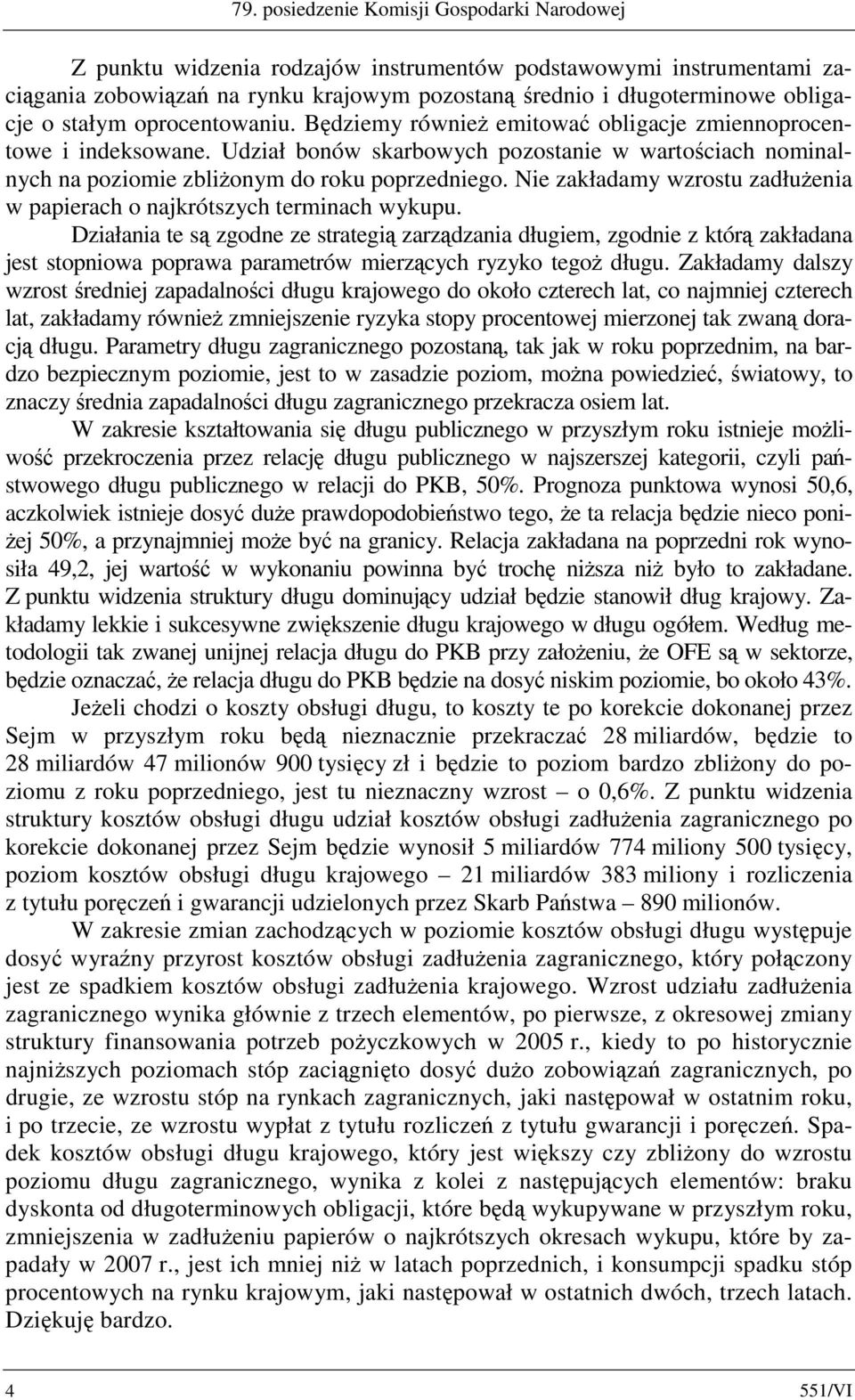 79. posiedzenie Komisji Gospodarki Narodowej

Z punktu widzenia rodzajów instrumentów podstawowymi instrumentami zaciągania zobowiązań na rynku krajowym pozostaną średnio i długoterminowe obligacje o stałym oprocentowaniu. Będziemy również emitować obligacje zmiennoprocentowe i indeksowane. Udział bonów skarbowych pozostanie w wartościach nominalnych na poziomie zbliżonym do roku poprzedniego. Nie zakładamy wzrostu zadłużenia w papierach o najkrótszych terminach wykupu.

Działania te są zgodne ze strategią zarządzania długiem, zgodnie z którą zakładana jest stopniowa poprawa parametrów mierzących ryzyko tegoż długu. Zakładamy dalszy wzrost średniej zapadalności długu krajowego do około czterech lat, co najmniej czterech lat, zakładamy również zmniejszenie ryzyka stopy procentowej mierzonej tak zwaną doracją długu. Parametry długu zagranicznego pozostaną, tak jak w roku poprzednim, na bardzo bezpiecznym poziomie, jest to w zasadzie poziom, można powiedzieć, światowy, to znaczy średnia zapadalności długu zagranicznego przekracza osiem lat.

W zakresie kształtowania się długu publicznego w przyszłym roku istnieje możliwość przekroczenia przez relację długu publicznego w najszerszej kategorii, czyli państwowego długu publicznego w relacji do PKB, 50%. Prognoza punktowa wynosi 50,6, aczkolwiek istnieje dosyć duże prawdopodobieństwo tego, że ta relacja będzie nieco poniżej 50%, a przynajmniej może być na granicy. Relacja zakładana na poprzedni rok wynosiła 49,2, jej wartość w wykonaniu powinna być trochę niższa niż było to zakładane. Z punktu widzenia struktury długu dominujący udział będzie stanowił dług krajowy. Zakładamy lekkie i sukcesywne zwiększenie długu krajowego w długu ogółem. Według metodologii tak zwanej unijnej relacja długu do PKB przy założeniu, że OFE są w sektorze, będzie oznaczać, że relacja długu do PKB będzie na dosyć niskim poziomie, bo około 43%.

Jeżeli chodzi o koszty obsługi długu, to koszty te po korekcie dokonanej przez Sejm w przyszłym roku będą nieznacznie przekraczać 28 miliardów, będzie to 28 miliardów 47 milionów 900 tysięcy zł i będzie to poziom bardzo zbliżony do poziomu z roku poprzedniego, jest tu nieznaczny wzrost – o 0,6%. Z punktu widzenia struktury kosztów obsługi długu udział kosztów obsługi zadłużenia zagranicznego po korekcie dokonanej przez Sejm będzie wynosił 5 miliardów 774 miliony 500 tysięcy, poziom kosztów obsługi długu krajowego – 21 miliardów 383 miliony i rozliczenia z tytułu poręczeń i gwarancji udzielonych przez Skarb Państwa – 890 milionów.

W zakresie zmian zachodzących w poziomie kosztów obsługi długu występuje dosyć wyraźny przyrost kosztów obsługi zadłużenia zagranicznego, który połączony jest ze spadkiem kosztów obsługi zadłużenia krajowego. Wzrost udziału zadłużenia zagranicznego wynika głównie z trzech elementów, po pierwsze, z okresowej zmiany struktury finansowania potrzeb pożyczkowych w 2005 r., kiedy to po historycznie najniższych poziomach stóp zaciągnięto dosyć dużo zobowiązań zagranicznych, po drugie, ze wzrostu stóp na rynkach zagranicznych, jaki następował w ostatnim roku, i po trzecie, ze wzrostu wypłat z tytułu rozliczeń z tytułu gwarancji i poręczeń. Spadek kosztów obsługi długu krajowego, który jest większy czy zbliżony do wzrostu poziomu długu zagranicznego, wynika z kolei z następujących elementów: braku dyskonta od długoterminowych obligacji, które będą wykupywane w przyszłym roku, zmniejszenia w zadłużeniu papierów o najkrótszych okresach wykupu, które by zapadały w 2007 r., jest ich mniej niż w latach poprzednich, i konsumpcji spadku stóp procentowych na rynku krajowym, jaki następował w ostatnich dwóch, trzech latach. Dziękuję bardzo.

4 551/VI